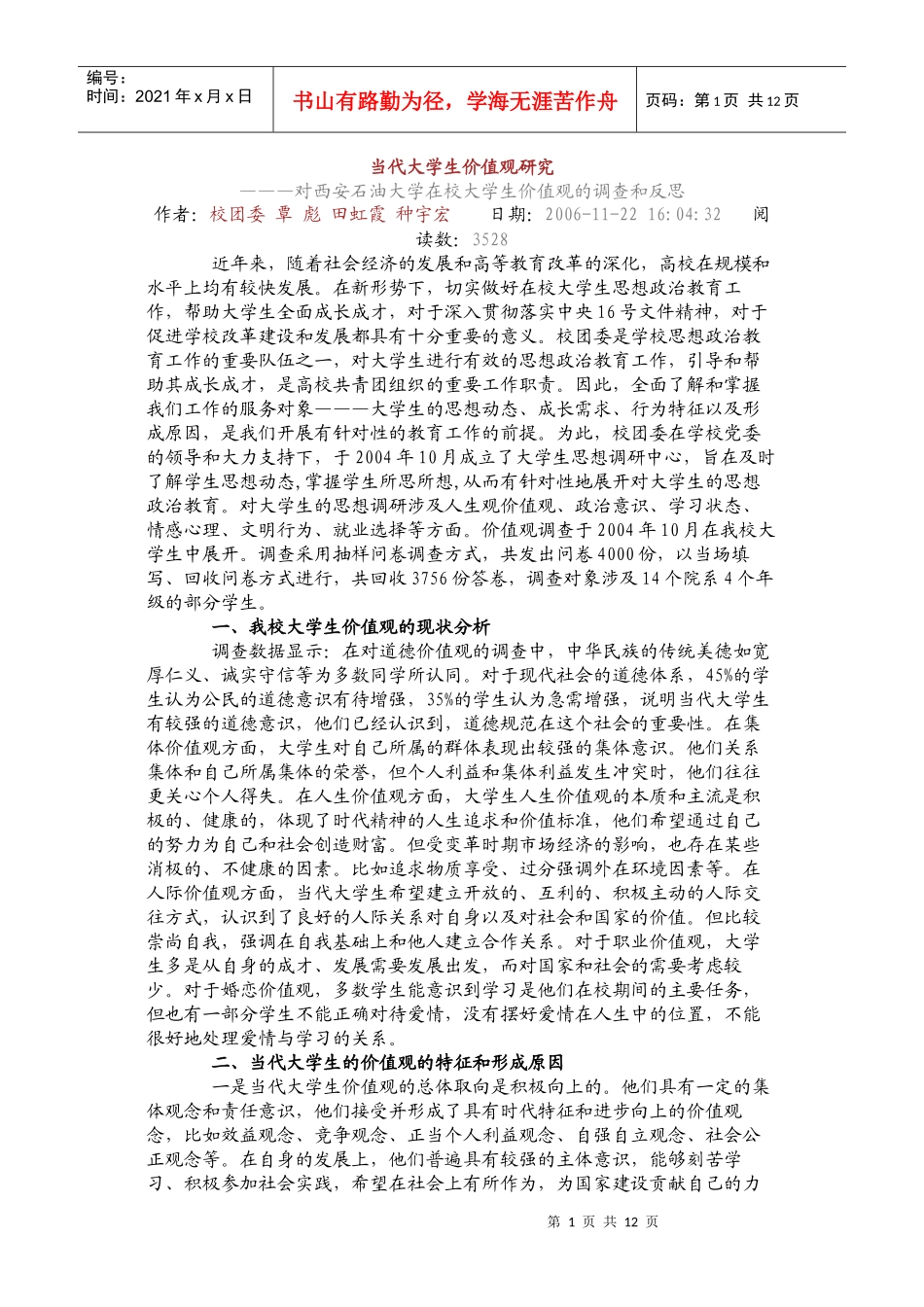 编号：
时间：2021年x月x日

书山有路勤为径，学海无涯苦作舟

页码：第1页 共12页

当代大学生价值观研究

———对西安石油大学在校大学生价值观的调查和反思

作者：校团委 覃 彪 田虹霞 种宇宏　　日期：2006-11-22 16:04:32　　阅读数：3528

近年来，随着社会经济的发展和高等教育改革的深化，高校在规模和水平上均有较快发展。在新形势下，切实做好在校大学生思想政治教育工作，帮助大学生全面成长成才，对于深入贯彻落实中央16号文件精神，对于促进学校改革建设和发展都具有十分重要的意义。校团委是学校思想政治教育工作的重要队伍之一，对大学生进行有效的思想政治教育工作，引导和帮助其成长成才，是高校共青团组织的重要工作职责。因此，全面了解和掌握我们工作的服务对象———大学生的思想动态、成长需求、行为特征以及形成原因，是我们开展有针对性的教育工作的前提。为此，校团委在学校党委的领导和大力支持下，于2004年10月成立了大学生思想调研中心，旨在及时了解学生思想动态，掌握学生所思所想，从而有针对性地展开对大学生的思想政治教育。对大学生的思想调研涉及人生观价值观、政治意识、学习状态、情感心理、文明行为、就业选择等方面。价值观调查于2004年10月在我校大学生中展开。调查采用抽样问卷调查方式，共发出问卷4000份，以当场填写、回收问卷方式进行，共回收3756份答卷，调查对象涉及14个院系4个年级的部分学生。

一、我校大学生价值观的现状分析

调查数据显示：在对道德价值观的调查中，中华民族的传统美德如宽厚仁义、诚实守信等为多数同学所认同。对于现代社会的道德体系，45%的学生认为公民的道德意识有待增强，35%的学生认为急需增强，说明当代大学生有较强的道德意识，他们已经认识到，道德规范在这个社会的重要性。在集体价值观方面，大学生对自己所属的群体表现出较强的集体意识。他们关系集体和自己所属集体的荣誉，但个人利益和集体利益发生冲突时，他们往往更关心个人得失。在人生价值观方面，大学生人生价值观的本质和主流是积极的、健康的，体现了时代精神的人生追求和价值标准，他们希望通过自己的努力为自己和社会创造财富。但受变革时期市场经济的影响，也存在某些消极的、不健康的因素。比如追求物质享受、过分强调外在环境因素等。在人际价值观方面，当代大学生希望建立开放的、互利的、积极主动的人际交往方式，认识到了良好的人际关系对自身以及对社会和国家的价值。但比较崇尚自我，强调在自我基础上和他人建立合作关系。对于职业价值观，大学生多是从自身的成才、发展需要发展出发，而对国家和社会的需要考虑较少。对于婚恋价值观，多数学生能意识到学习是他们在校期间的主要任务，但也有一部分学生不能正确对待爱情，没有摆好爱情在人生中的位置，不能很好地处理爱情与学习的关系。

二、当代大学生的价值观的特征和形成原因

一是当代大学生价值观的总体取向是积极向上的。他们具有一定的集体观念和责任意识，他们接受并形成了具有时代特征和进步向上的价值观念，比如效益观念、竞争观念、正当个人利益观念、自强自立观念、社会公正观念等。在自身的发展上，他们普遍具有较强的主体意识，能够刻苦学习、积极参加社会实践，希望在社会上有所作为，为国家建设贡献自己的力

第 1 页 共 12 页